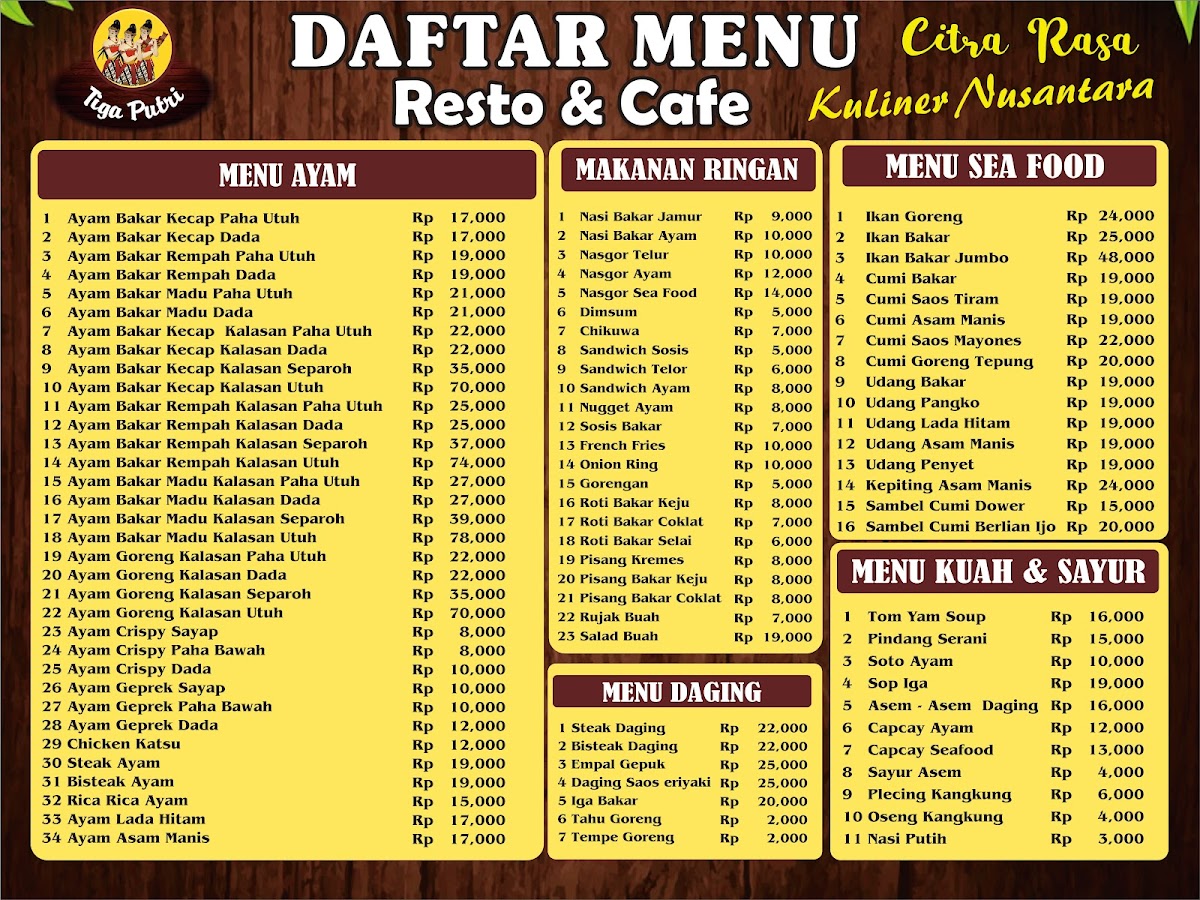 Tiga Putri

DAFTAR MENU
Resto & Cafe

Citra Rasa
Kuliner Nusantara

MENU AYAM

1 Ayam Bakar Kecap Paha Utuh Rp 17,000
2 Ayam Bakar Kecap Dada Rp 17,000
3 Ayam Bakar Rempah Paha Utuh Rp 19,000
4 Ayam Bakar Rempah Dada Rp 19,000
5 Ayam Bakar Madu Paha Utuh Rp 21,000
6 Ayam Bakar Madu Dada Rp 21,000
7 Ayam Bakar Kecap Kalasan Paha Utuh Rp 22,000
8 Ayam Bakar Kecap Kalasan Dada Rp 22,000
9 Ayam Bakar Kecap Kalasan Separoh Rp 35,000
10 Ayam Bakar Kecap Kalasan Utuh Rp 70,000
11 Ayam Bakar Rempah Kalasan Paha Utuh Rp 25,000
12 Ayam Bakar Rempah Kalasan Dada Rp 25,000
13 Ayam Bakar Rempah Kalasan Separoh Rp 37,000
14 Ayam Bakar Rempah Kalasan Utuh Rp 74,000
15 Ayam Bakar Madu Kalasan Paha Utuh Rp 27,000
16 Ayam Bakar Madu Kalasan Dada Rp 27,000
17 Ayam Bakar Madu Kalasan Separoh Rp 39,000
18 Ayam Bakar Madu Kalasan Utuh Rp 78,000
19 Ayam Goreng Kalasan Paha Utuh Rp 22,000
20 Ayam Goreng Kalasan Dada Rp 22,000
21 Ayam Goreng Kalasan Separoh Rp 35,000
22 Ayam Goreng Kalasan Utuh Rp 70,000
23 Ayam Crispy Sayap Rp 8,000
24 Ayam Crispy Paha Bawah Rp 8,000
25 Ayam Crispy Dada Rp 10,000
26 Ayam Geprek Sayap Rp 10,000
27 Ayam Geprek Paha Bawah Rp 10,000
28 Ayam Geprek Dada Rp 12,000
29 Chicken Katsu Rp 12,000
30 Steak Ayam Rp 19,000
31 Bisteak Ayam Rp 19,000
32 Rica Rica Ayam Rp 15,000
33 Ayam Lada Hitam Rp 17,000
34 Ayam Asam Manis Rp 17,000

MAKANAN RINGAN

1 Nasi Bakar Jamur Rp 9,000
2 Nasi Bakar Ayam Rp 10,000
3 Nasgor Telur Rp 10,000
4 Nasgor Ayam Rp 12,000
5 Nasgor Sea Food Rp 14,000
6 Dimsum Rp 5,000
7 Chikuwa Rp 7,000
8 Sandwich Sosis Rp 5,000
9 Sandwich Telor Rp 6,000
10 Sandwich Ayam Rp 8,000
11 Nugget Ayam Rp 8,000
12 Sosis Bakar Rp 7,000
13 French Fries Rp 10,000
14 Onion Ring Rp 10,000
15 Gorengan Rp 5,000
16 Roti Bakar Keju Rp 8,000
17 Roti Bakar Coklat Rp 7,000
18 Roti Bakar Selai Rp 6,000
19 Pisang Kremes Rp 8,000
20 Pisang Bakar Keju Rp 8,000
21 Pisang Bakar Coklat Rp 8,000
22 Rujak Buah Rp 7,000
23 Salad Buah Rp 19,000

MENU DAGING

1 Steak Daging Rp 22,000
2 Bisteak Daging Rp 22,000
3 Empal Gepuk Rp 25,000
4 Daging Saos eriyaki Rp 25,000
5 Iga Bakar Rp 20,000
6 Tahu Goreng Rp 2,000
7 Tempe Goreng Rp 2,000

MENU SEA FOOD

1 Ikan Goreng Rp 24,000
2 Ikan Bakar Rp 25,000
3 Ikan Bakar Jumbo Rp 48,000
4 Cumi Bakar Rp 19,000
5 Cumi Saos Tiram Rp 19,000
6 Cumi Asam Manis Rp 19,000
7 Cumi Saos Mayones Rp 22,000
8 Cumi Goreng Tepung Rp 20,000
9 Udang Bakar Rp 19,000
10 Udang Pangko Rp 19,000
11 Udang Lada Hitam Rp 19,000
12 Udang Asam Manis Rp 19,000
13 Udang Penyet Rp 19,000
14 Kepiting Asam Manis Rp 24,000
15 Sambel Cumi Dower Rp 15,000
16 Sambel Cumi Berlian Ijo Rp 20,000

MENU KUAH & SAYUR

1 Tom Yam Soup Rp 16,000
2 Pindang Serani Rp 15,000
3 Soto Ayam Rp 10,000
4 Sop Iga Rp 19,000
5 Asem - Asem Daging Rp 16,000
6 Capcay Ayam Rp 12,000
7 Capcay Seafood Rp 13,000
8 Sayur Asem Rp 4,000
9 Plecing Kangkung Rp 6,000
10 Oseng Kangkung Rp 4,000
11 Nasi Putih Rp 3,000